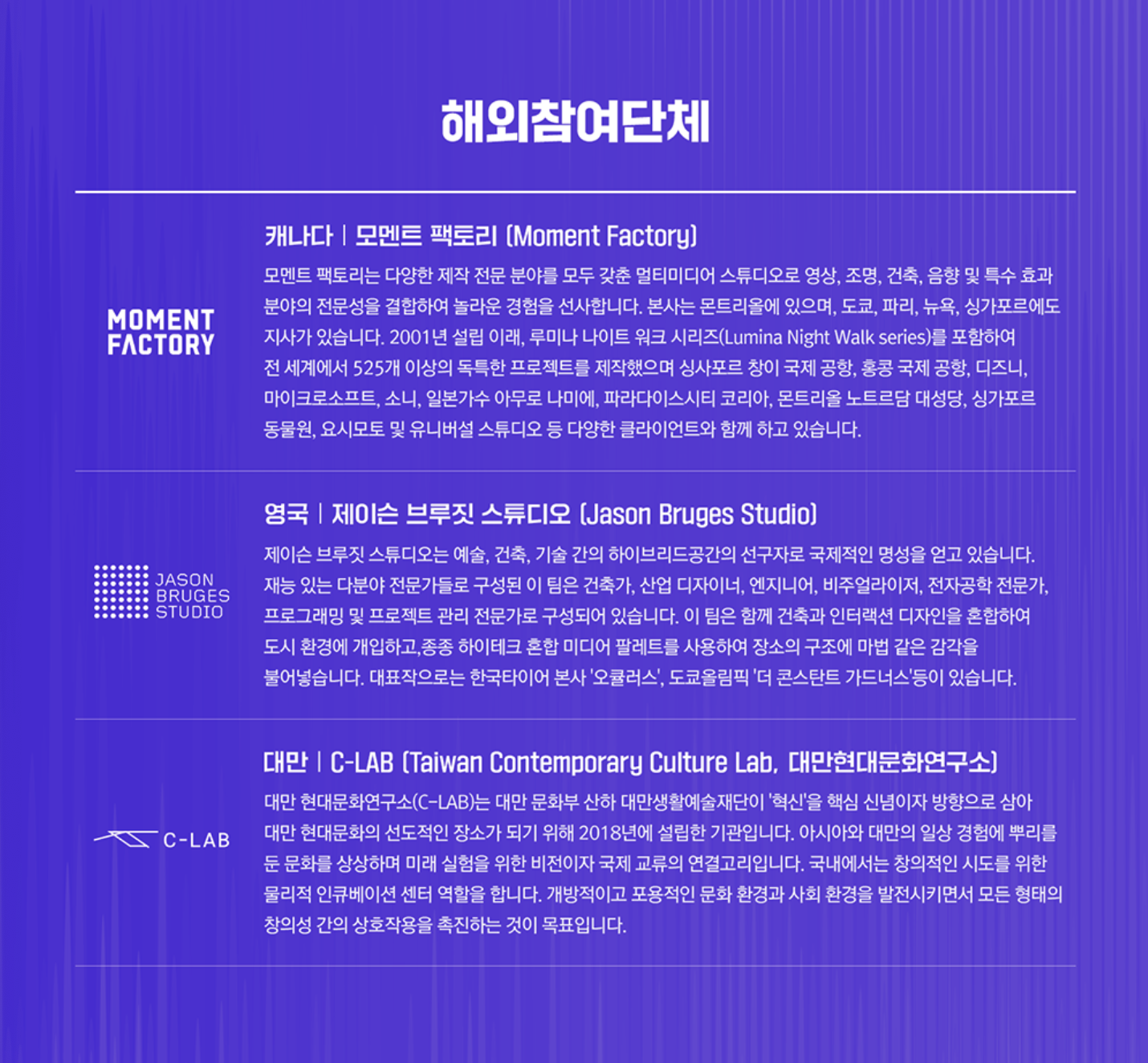 해외참여단체

MOMENT FACTORY

캐나다 | 모멘트 팩토리 (Moment Factory)

모멘트 팩토리는 다양한 제작 전문 분야를 모두 갖춘 멀티미디어 스튜디오로 영상, 조명, 건축, 음향 및 특수 효과 분야의 전문성을 결합하여 놀라운 경험을 선사합니다. 본사는 몬트리올에 있으며, 도쿄, 파리, 뉴욕, 싱가포르에도 지사가 있습니다. 2001년 설립 이래, 루미나 나이트 워크 시리즈(Lumina Night Walk series)를 포함하여 전 세계에서 525개 이상의 독특한 프로젝트를 제작했으며 싱사포르 창이 국제 공항, 홍콩 국제 공항, 디즈니, 마이크로소프트, 소니, 일본가수 아무로 나미에, 파라다이스시티 코리아, 몬트리올 노트르담 대성당, 싱가포르 동물원, 요시모토 및 유니버설 스튜디오 등 다양한 클라이언트와 함께 하고 있습니다.

JASON BRUGES STUDIO

영국 | 제이슨 브루짓 스튜디오 (Jason Bruges Studio)

제이슨 브루짓 스튜디오는 예술, 건축, 기술 간의 하이브리드공간의 선구자로 국제적인 명성을 얻고 있습니다. 재능 있는 다분야 전문가들로 구성된 이 팀은 건축가, 산업 디자이너, 엔지니어, 비주얼라이저, 전자공학 전문가, 프로그래밍 및 프로젝트 관리 전문가로 구성되어 있습니다. 이 팀은 함께 건축과 인터랙션 디자인을 혼합하여 도시 환경에 개입하고,종종 하이테크 혼합 미디어 팔레트를 사용하여 장소의 구조에 마법 같은 감각을 불어넣습니다. 대표작으로는 한국타이어 본사 '오큘러스', 도쿄올림픽 '더 콘스탄트 가드너스'등이 있습니다.

C-LAB

대만 | C-LAB (Taiwan Contemporary Culture Lab, 대만현대문화연구소)

대만 현대문화연구소(C-LAB)는 대만 문화부 산하 대만생활예술재단이 '혁신'을 핵심 신념이자 방향으로 삼아 대만 현대문화의 선도적인 장소가 되기 위해 2018년에 설립한 기관입니다. 아시아와 대만의 일상 경험에 뿌리를 둔 문화를 상상하며 미래 실험을 위한 비전이자 국제 교류의 연결고리입니다. 국내에서는 창의적인 시도를 위한 물리적 인큐베이션 센터 역할을 합니다. 개방적이고 포용적인 문화 환경과 사회 환경을 발전시키면서 모든 형태의 창의성 간의 상호작용을 촉진하는 것이 목표입니다.